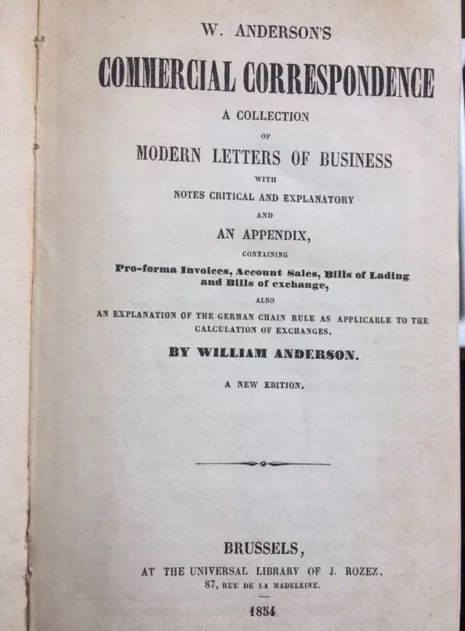 W. ANDERSON'S

COMMERCIAL CORRESPONDENCE

A COLLECTION

OF

MODERN LETTERS OF BUSINESS

WITH

NOTES CRITICAL AND EXPLANATORY

AND

AN APPENDIX,

CONTAINING

Pro-forma Invoices, Account Sales, Bills of Lading and Bills of exchange,

ALSO

AN EXPLANATION OF THE GERMAN CHAIN RULE AS APPLICABLE TO THE CALCULATION OF EXCHANGES.

BY WILLIAM ANDERSON.

A NEW EDITION.

BRUSSELS,

AT THE UNIVERSAL LIBRARY OF J. ROZEZ.

87, RUE DE LA MADELEINE.

1854